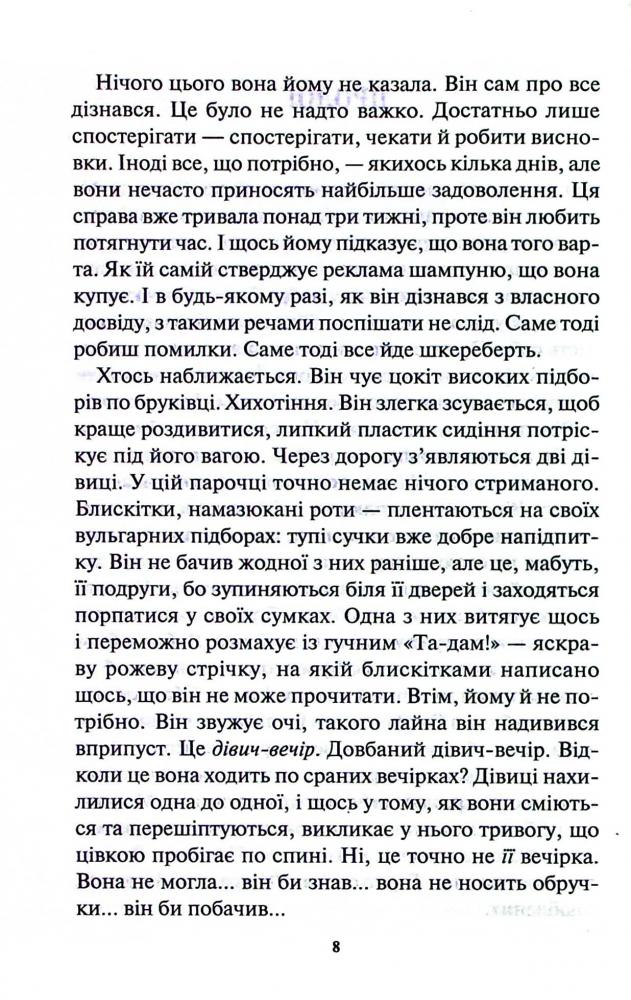 Нічого цього вона йому не казала. Він сам про все дізнався. Це було не надто важко. Достатньо лише спостерігати — спостерігати, чекати й робити висновки. Іноді все, що потрібно, — якихось кілька днів, але вони нечасто приносять найбільше задоволення. Ця справа вже тривала понад три тижні, проте він любить потягнути час. І щось йому підказує, що вона того варта. Як їй самій стверджує реклама шампуню, що вона купує. І в будь-якому разі, як він дізнався з власного досвіду, з такими речами поспішати не слід. Саме тоді робиш помилки. Саме тоді все йде шкереберть.

Хтось наближається. Він чує цокіт високих підборів по бруківці. Хихотіння. Він злегка зсувається, щоб краще роздивитися, липкий пластик сидіння потріскує під його вагою. Через дорогу з'являються дві дівиці. У цій парочці точно немає нічого стриманого. Блискітки, намазюкані роти — плентаються на своїх вульгарних підборах: тупі сучки вже добре напідпитку. Він не бачив жодної з них раніше, але це, мабуть, її подруги, бо зупиняються біля її дверей і заходяться порпатися у своїх сумках. Одна з них витягує щось і переможно розмахує із гучним «Та-дам!» — яскраву рожеву стрічку, на якій блискітками написано щось, що він не може прочитати. Втім, йому й не потрібно. Він звужує очі, такого лайна він надивився вприпуст. Це дівич-вечір. Довбаний дівич-вечір. Відколи це вона ходить по сраних вечірках? Дівиці нахилилися одна до одної, і щось у тому, як вони сміються та перешіптуються, викликає у нього тривогу, що цівкою пробігає по спині. Ні, це точно не її вечірка. Вона не могла... він би знав... вона не носить обручки... він би побачив...

8